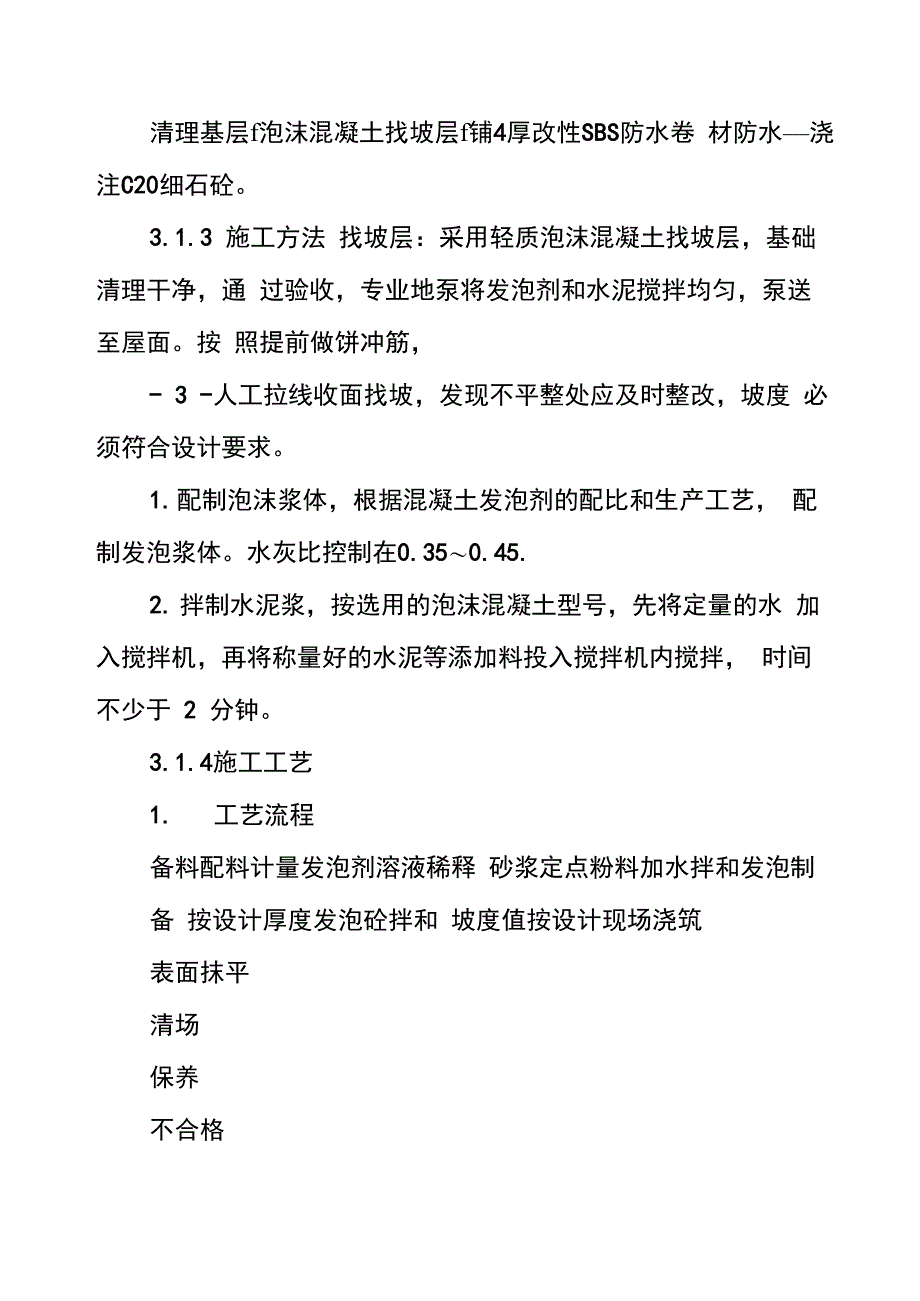 清理基层f泡沫混凝土找坡层f铺4厚改性SBS防水卷 材防水—浇注C20细石砼。

3.1.3 施工方法 找坡层：采用轻质泡沫混凝土找坡层，基础清理干净，通 过验收，专业地泵将发泡剂和水泥搅拌均匀，泵送至屋面。按 照提前做饼冲筋，

- 3 -人工拉线收面找坡，发现不平整处应及时整改，坡度 必须符合设计要求。

1.配制泡沫浆体，根据混凝土发泡剂的配比和生产工艺， 配制发泡浆体。水灰比控制在0.35～0.45.

2.拌制水泥浆，按选用的泡沫混凝土型号，先将定量的水 加入搅拌机，再将称量好的水泥等添加料投入搅拌机内搅拌， 时间不少于 2 分钟。

3.1.4施工工艺

1. 工艺流程

备料配料计量发泡剂溶液稀释 砂浆定点粉料加水拌和发泡制备 按设计厚度发泡砼拌和 坡度值按设计现场浇筑

表面抹平

清场

保养

不合格